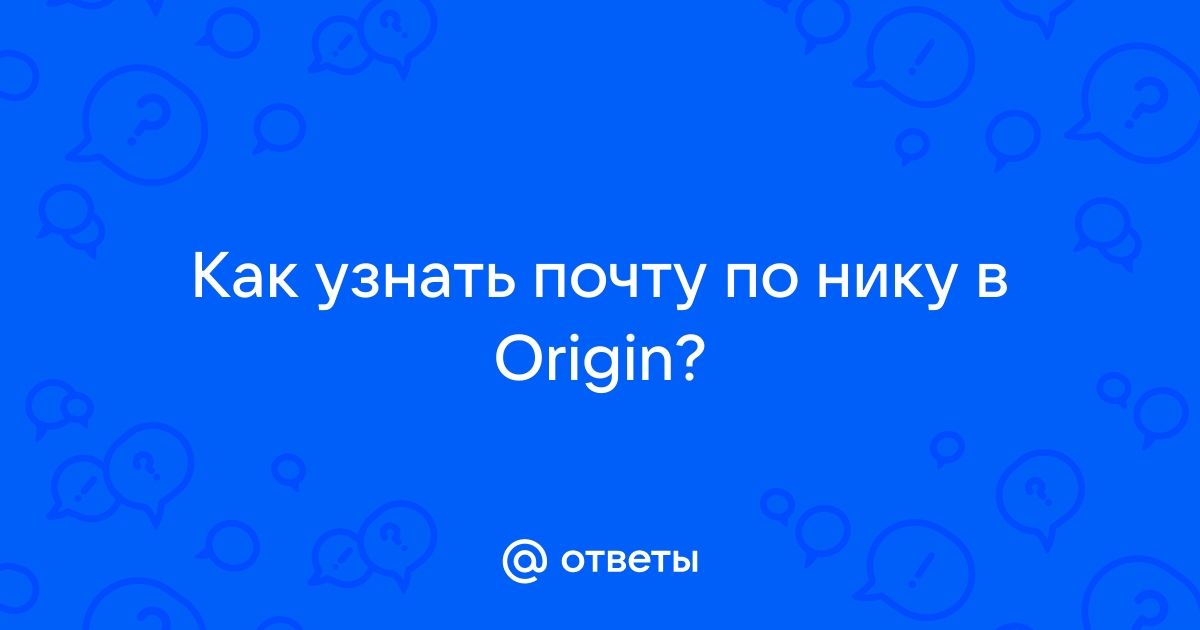 Как узнать почту по нику в Origin?

@ ответы